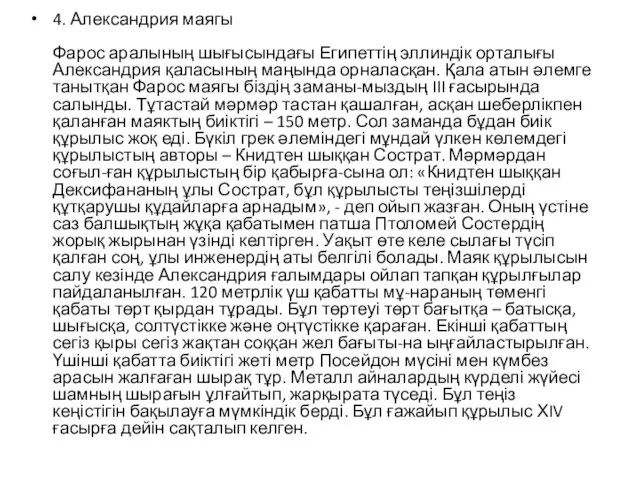 • 4. Александрия маягы

Фарос аралының шығысындағы Египеттің эллиндік орталығы Александрия қаласының маңында орналасқан. Қала атын әлемге танытқан Фарос маягы біздің заманы-мыздың III ғасырында салынды. Тұтастай мәрмәр тастан қашалған, асқан шеберлікпен қаланған маяктың биіктігі – 150 метр. Сол заманда бұдан биік құрылыс жоқ еді. Бүкіл грек әлеміндегі мұндай үлкен көлемдегі құрылыстың авторы – Книдтен шыққан Сострат. Мәрмәрдан соғыл-ған құрылыстың бір қабырға-сына ол: «Книдтен шыққан Дексифананың ұлы Сострат, бұл құрылысты теңізшілерді құтқарушы құдайларға арнадым», - деп ойып жазған. Оның үстіне саз балшықтың жұқа қабатымен патша Птоломей Состердің жорық жырынан үзінді келтірген. Уақыт өте келе сылағы түсіп қалған соң, ұлы инженердің аты белгілі болады. Маяк құрылысын салу кезінде Александрия ғалымдары ойлап тапқан құрылғылар пайдаланылған. 120 метрлік үш қабатты мұ-нараның төменгі қабаты төрт қырдан тұрады. Бұл төртеуі төрт бағытқа – батысқа, шығысқа, солтүстікке және оңтүстікке қараған. Екінші қабаттың сегіз қыры сегіз жақтан соққан жел бағыты-на ыңғайластырылған. Үшінші қабатта биіктігі жеті метр Посейдон мүсіні мен күмбез арасын жалғаған шырақ тұр. Металл айналардың күрделі жүйесі шамның шырағын ұлғайтып, жарқырата түседі. Бұл теңіз кеңістігін бақылауға мүмкіндік берді. Бұл ғажайып құрылыс XIV ғасырға дейін сақталып келген.